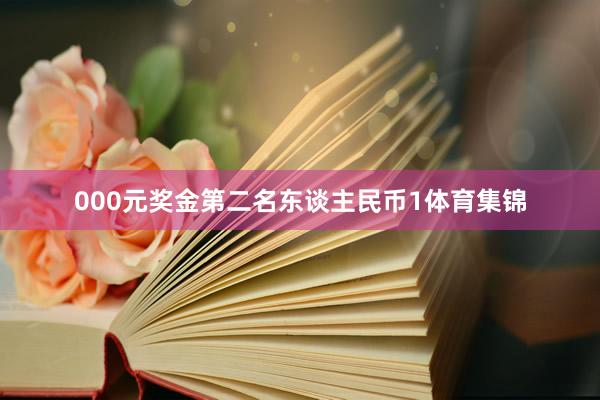 000元奖金第二名东谈主民币1体育集锦